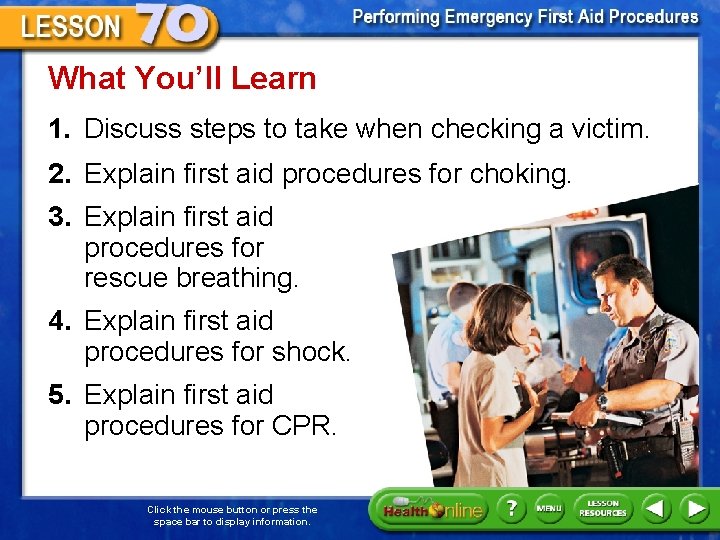 LESSON 70

Performing Emergency First Aid Procedures

What You'll Learn

1. Discuss steps to take when checking a victim.

2. Explain first aid procedures for choking.

3. Explain first aid procedures for rescue breathing.

4. Explain first aid procedures for shock.

5. Explain first aid procedures for CPR.

Click the mouse button or press the space bar to display information.

Health Online

?

MENU

LESSON RESOURCES